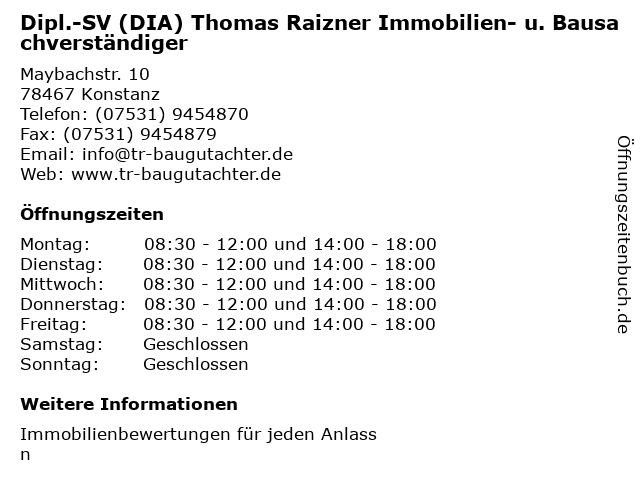 Dipl.-SV (DIA) Thomas Raizner Immobilien- u. Bausachverständiger

Maybachstr. 10
78467 Konstanz
Telefon: (07531) 9454870
Fax: (07531) 9454879
Email: info@tr-baugutachter.de
Web: www.tr-baugutachter.de

Öffnungszeiten

Montag: 08:30 - 12:00 und 14:00 - 18:00
Dienstag: 08:30 - 12:00 und 14:00 - 18:00
Mittwoch: 08:30 - 12:00 und 14:00 - 18:00
Donnerstag: 08:30 - 12:00 und 14:00 - 18:00
Freitag: 08:30 - 12:00 und 14:00 - 18:00
Samstag: Geschlossen
Sonntag: Geschlossen

Weitere Informationen

Immobilienbewertungen für jeden Anlass n

Öffnungszeitenbuch.de